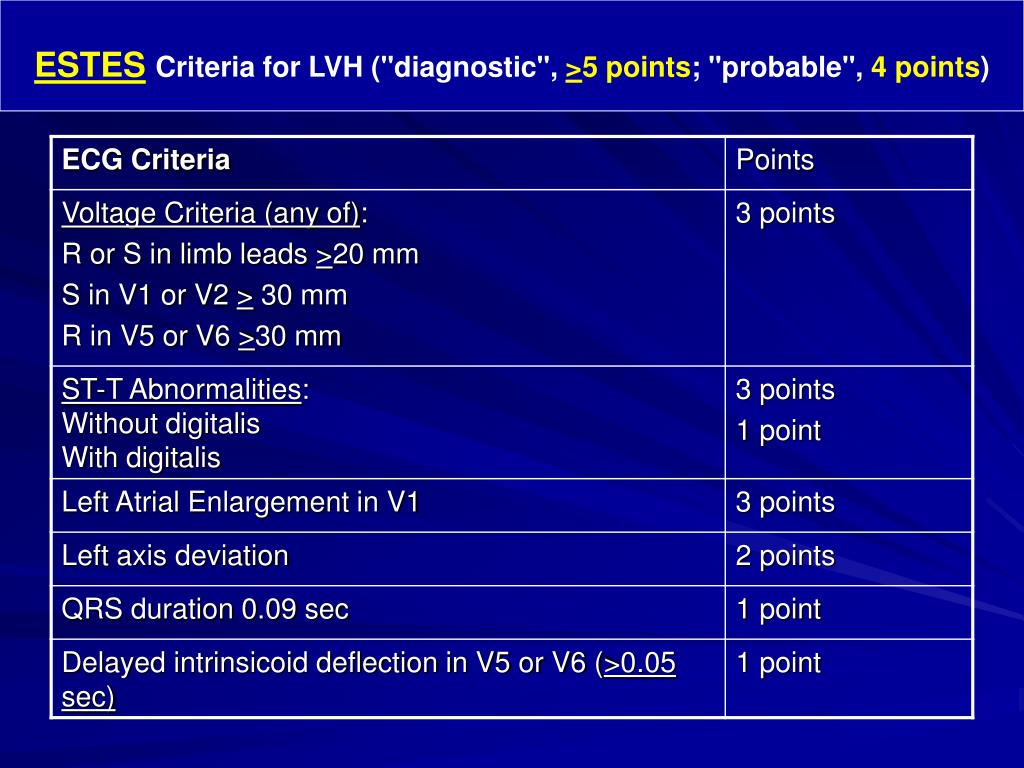 ESTES Criteria for LVH ("diagnostic", >5 points; "probable", 4 points)

| ECG Criteria | Points |
|---|---|
| Voltage Criteria (any of): R or S in limb leads >20 mm S in V1 or V2 > 30 mm R in V5 or V6 >30 mm | 3 points |
| ST-T Abnormalities: Without digitalis With digitalis | 3 points 1 point |
| Left Atrial Enlargement in V1 | 3 points |
| Left axis deviation | 2 points |
| QRS duration 0.09 sec | 1 point |
| Delayed intrinsicoid deflection in V5 or V6 (>0.05 sec) | 1 point |